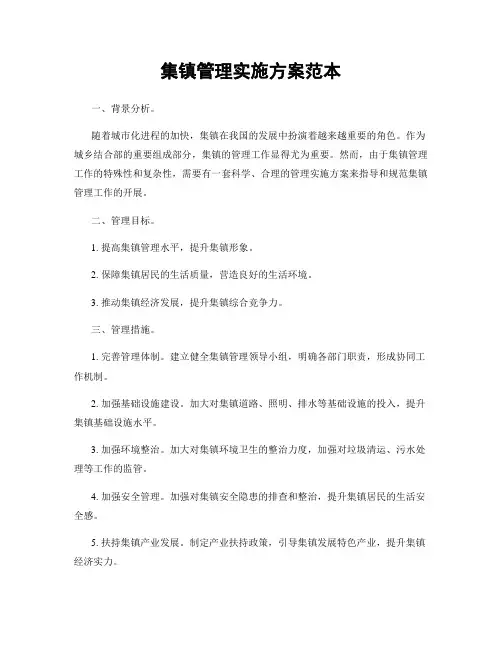 集镇管理实施方案范本

一、背景分析。

随着城市化进程的加快，集镇在我国的发展中扮演着越来越重要的角色。作为城乡结合部的重要组成部分，集镇的管理工作显得尤为重要。然而，由于集镇管理工作的特殊性和复杂性，需要有一套科学、合理的管理实施方案来指导和规范集镇管理工作的开展。

二、管理目标。

1. 提高集镇管理水平，提升集镇形象。

2. 保障集镇居民的生活质量，营造良好的生活环境。

3. 推动集镇经济发展，提升集镇综合竞争力。

三、管理措施。

1. 完善管理体制。建立健全集镇管理领导小组，明确各部门职责，形成协同工作机制。

2. 加强基础设施建设。加大对集镇道路、照明、排水等基础设施的投入，提升集镇基础设施水平。

3. 加强环境整治。加大对集镇环境卫生的整治力度，加强对垃圾清运、污水处理等工作的监管。

4. 加强安全管理。加强对集镇安全隐患的排查和整治，提升集镇居民的生活安全感。

5. 扶持集镇产业发展。制定产业扶持政策，引导集镇发展特色产业，提升集镇经济实力。